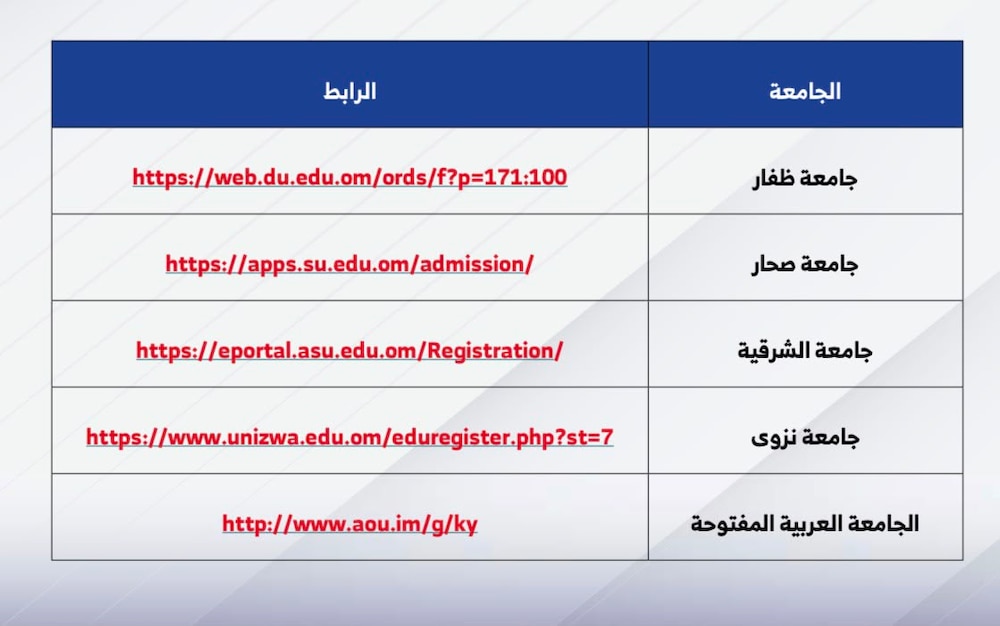 | الجامعة | الرابط |
|---|---|
| جامعة ظفار | https://web.du.edu.om/ords/f?p=171:100 |
| جامعة صحار | https://apps.su.edu.om/admission/ |
| جامعة الشرقية | https://eportal.asu.edu.om/Registration/ |
| جامعة نزوى | https://www.unizwa.edu.om/eduregister.php?st=7 |
| الجامعة العربية المفتوحة | http://www.aou.im/g/ky |